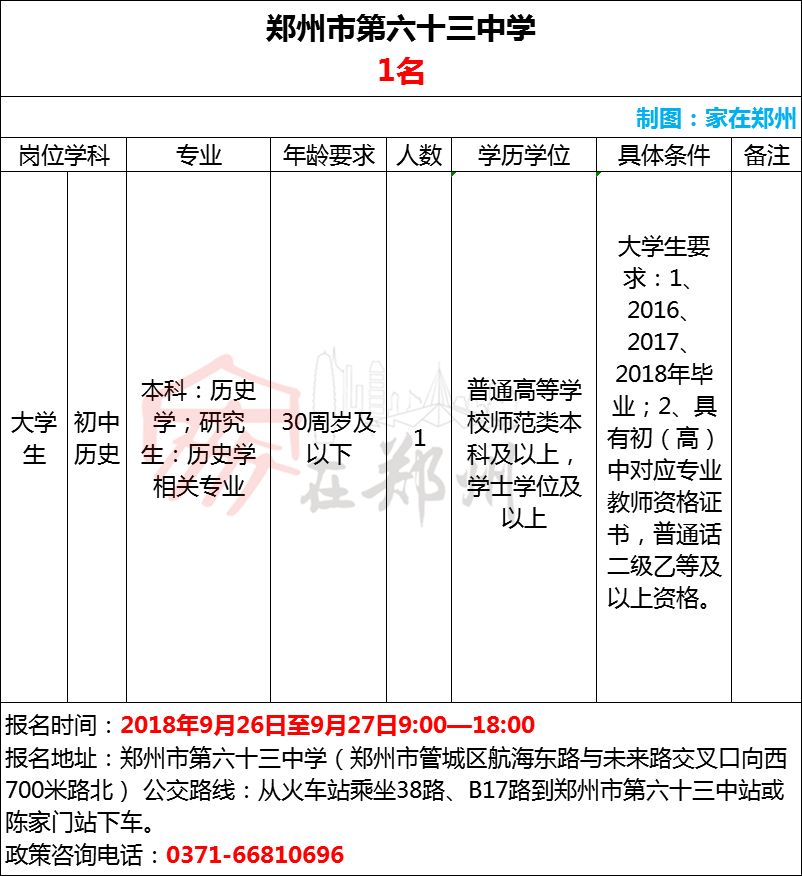 郑州市第六十三中学
1名

制图：家在郑州

| 岗位学科 | | 专业 | 年龄要求 | 人数 | 学历学位 | 具体条件 | 备注 |
|---|---|---|---|---|---|---|---|
| 大学生 | 初中历史 | 本科：历史学；研究生：历史学相关专业 | 30周岁及以下 | 1 | 普通高等学校师范类本科及以上，学士学位及以上 | 大学生要求：1、2016、2017、2018年毕业；2、具有初（高）中对应专业教师资格证书，普通话二级乙等及以上资格。 | |

在郑州

报名时间：2018年9月26日至9月27日9:00—18:00
报名地址：郑州市第六十三中学（郑州市管城区航海东路与未来路交叉口向西700米路北） 公交路线：从火车站乘坐38路、B17路到郑州市第六十三中站或陈家门站下车。
政策咨询电话：0371-66810696